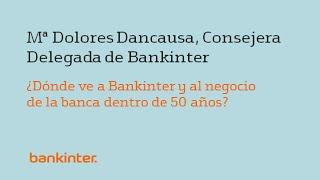 Mª Dolores Dancausa, Consejera Delegada de Bankinter

¿Dónde ve a Bankinter y al negocio de la banca dentro de 50 años?

bankinter.